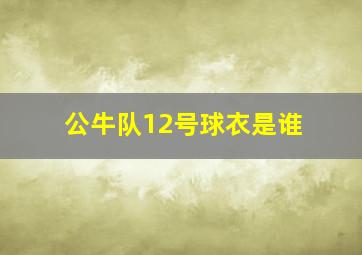 公牛队12号球衣是谁